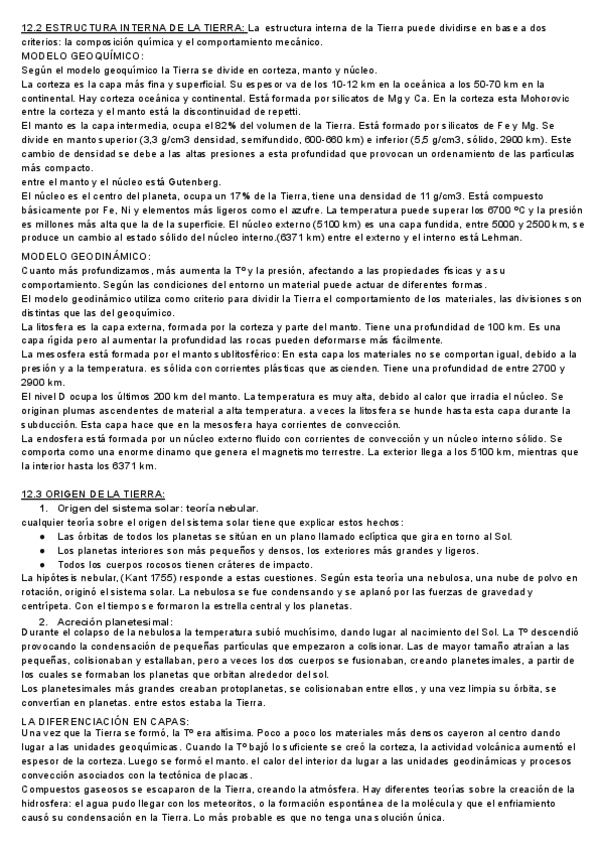 12.2 ESTRUCTURA INTERNA DE LA TIERRA: La estructura interna de la Tierra puede dividirse en base a dos criterios: la composición química y el comportamiento mecánico.
MODELO GEOQUÍMICO:
Según el modelo geoquímico la Tierra se divide en corteza, manto y núcleo.
La corteza es la capa más fina y superficial. Su espesor va de los 10-12 km en la oceánica a los 50-70 km en la continental. Hay corteza oceánica y continental. Está formada por silicatos de Mg y Ca. En la corteza esta Mohorovic entre la corteza y el manto está la discontinuidad de repetti.
El manto es la capa intermedia, ocupa el 82% del volumen de la Tierra. Está formado por silicatos de Fe y Mg. Se divide en manto superior (3,3 g/cm3 densidad, semifundido, 600-660 km) e inferior (5,5 g/cm3, sólido, 2900 km). Este cambio de densidad se debe a las altas presiones a esta profundidad que provocan un ordenamiento de las partículas más compacto.
entre el manto y el núcleo está Gutenberg.
El núcleo es el centro del planeta, ocupa un 17% de la Tierra, tiene una densidad de 11 g/cm3. Está compuesto básicamente por Fe, Ni y elementos más ligeros como el azufre. La temperatura puede superar los 6700 ºC y la presión es millones más alta que la de la superficie. El núcleo externo (5100 km) es una capa fundida, entre 5000 y 2500 km, se produce un cambio al estado sólido del núcleo interno.(6371 km) entre el externo y el interno está Lehman.
MODELO GEODINÁMICO:
Cuanto más profundizamos, más aumenta la Tº y la presión, afectando a las propiedades físicas y a su comportamiento. Según las condiciones del entorno un material puede actuar de diferentes formas.
El modelo geodinámico utiliza como criterio para dividir la Tierra el comportamiento de los materiales, las divisiones son distintas que las del geoquímico.
La litosfera es la capa externa, formada por la corteza y parte del manto. Tiene una profundidad de 100 km. Es una capa rígida pero al aumentar la profundidad las rocas pueden deformarse más fácilmente.
La mesosfera está formada por el manto sublitosférico: En esta capa los materiales no se comportan igual, debido a la presión y a la temperatura. es sólida con corrientes plásticas que ascienden. Tiene una profundidad de entre 2700 y 2900 km.
El nivel D ocupa los últimos 200 km del manto. La temperatura es muy alta, debido al calor que irradia el núcleo. Se originan plumas ascendentes de material a alta temperatura. a veces la litosfera se hunde hasta esta capa durante la subducción. Esta capa hace que en la mesosfera haya corrientes de convección.
La endosfera está formada por un núcleo externo fluido con corrientes de convección y un núcleo interno sólido. Se comporta como una enorme dinamo que genera el magnetismo terrestre. La exterior llega a los 5100 km, mientras que la interior hasta los 6371 km.

12.3 ORIGEN DE LA TIERRA:
1. Origen del sistema solar: teoría nebular.
cualquier teoría sobre el origen del sistema solar tiene que explicar estos hechos:
● Las órbitas de todos los planetas se sitúan en un plano llamado eclíptica que gira en torno al Sol.
● Los planetas interiores son más pequeños y densos, los exteriores más grandes y ligeros.
● Todos los cuerpos rocosos tienen cráteres de impacto.
La hipótesis nebular, (Kant 1755) responde a estas cuestiones. Según esta teoría una nebulosa, una nube de polvo en rotación, originó el sistema solar. La nebulosa se fue condensando y se aplanó por las fuerzas de gravedad y centrípeta. Con el tiempo se formaron la estrella central y los planetas.
2. Acreción planetesimal:
Durante el colapso de la nebulosa la temperatura subió muchísimo, dando lugar al nacimiento del Sol. La Tº descendió provocando la condensación de pequeñas partículas que empezaron a colisionar. Las de mayor tamaño atraían a las pequeñas, colisionaban y estallaban, pero a veces los dos cuerpos se fusionaban, creando planetesimales, a partir de los cuales se formaban los planetas que orbitan alrededor del sol.
Los planetesimales más grandes creaban protoplanetas, se colisionaban entre ellos, y una vez limpia su órbita, se convertían en planetas. entre estos estaba la Tierra.
LA DIFERENCIACIÓN EN CAPAS:
Una vez que la Tierra se formó, la Tº era altísima. Poco a poco los materiales más densos cayeron al centro dando lugar a las unidades geoquímicas. Cuando la Tº bajó lo suficiente se creó la corteza, la actividad volcánica aumentó el espesor de la corteza. Luego se formó el manto. el calor del interior da lugar a las unidades geodinámicas y procesos convección asociados con la tectónica de placas.
Compuestos gaseosos se escaparon de la Tierra, creando la atmósfera. Hay diferentes teorías sobre la creación de la hidrosfera: el agua pudo llegar con los meteoritos, o la formación espontánea de la molécula y que el enfriamiento causó su condensación en la Tierra. Lo más probable es que no tenga una solución única.